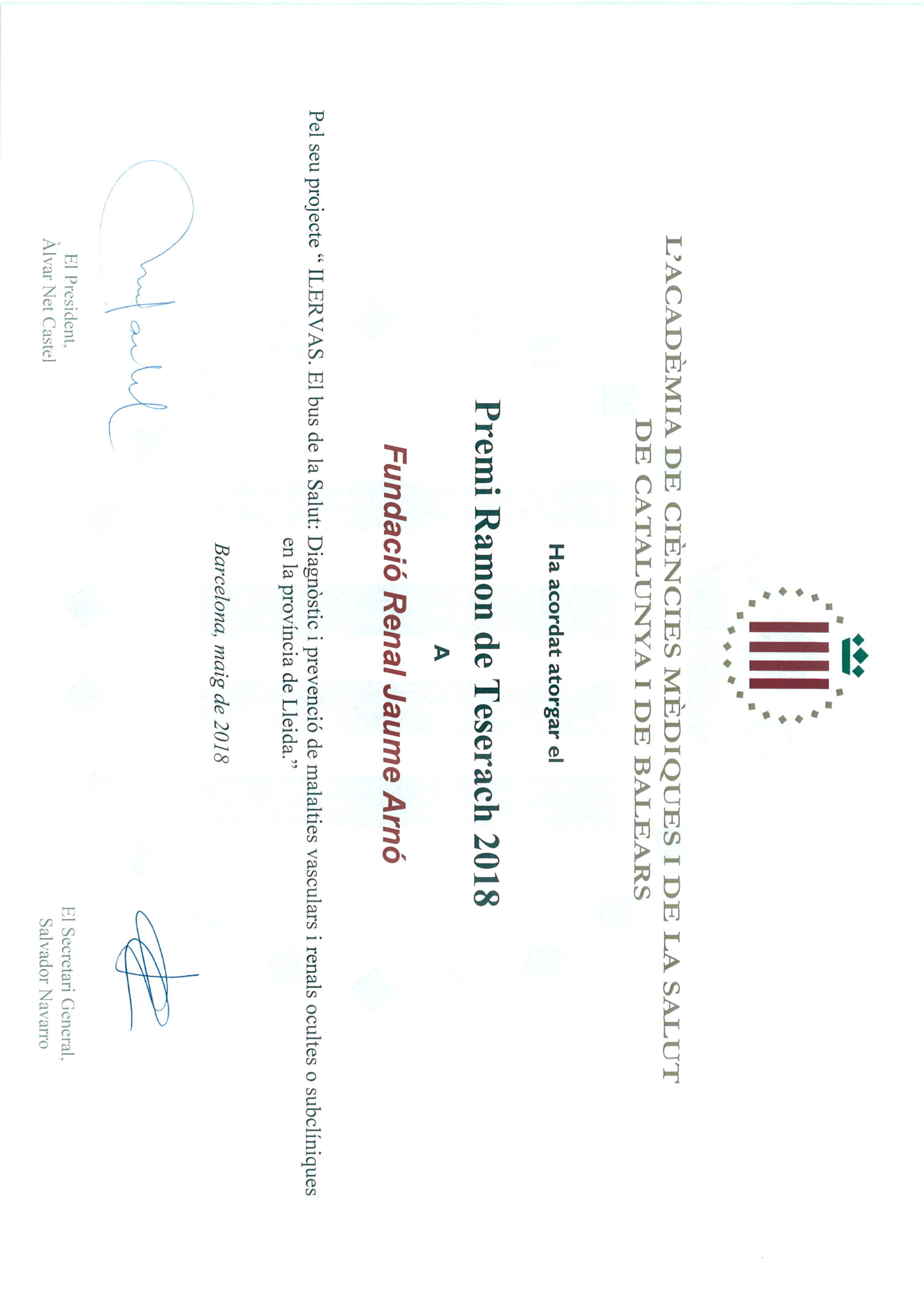 L'ACADÈMIA DE CIÈNCIES MÈDIQUES I DE LA SALUT DE CATALUNYA I DE BALEARS

Ha acordat atorgar el

Premi Ramon de Teserach 2018

A

Fundació Renal Jaume Arnó

Pel seu projecte " ILERVAS. El bus de la Salut: Diagnòstic i prevenció de malalties vasculars i renals ocultes o subclíniques en la província de Lleida."

Barcelona, maig de 2018

El President,
Àlvar Net Castel

El Secretari General,
Salvador Navarro